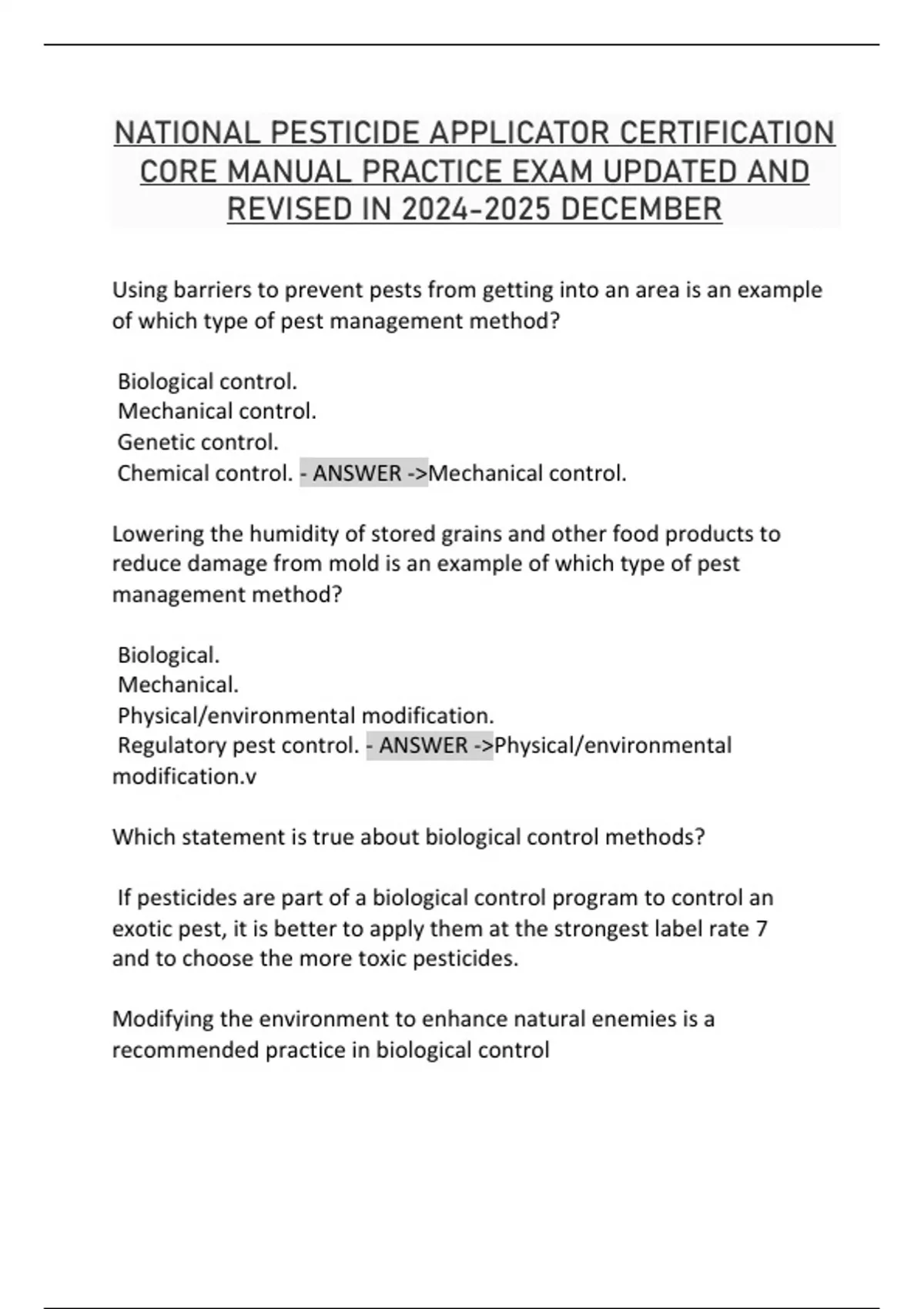 NATIONAL PESTICIDE APPLICATOR CERTIFICATION CORE MANUAL PRACTICE EXAM UPDATED AND REVISED IN 2024-2025 DECEMBER

Using barriers to prevent pests from getting into an area is an example of which type of pest management method?

Biological control.
Mechanical control.
Genetic control.
Chemical control. - ANSWER ->Mechanical control.

Lowering the humidity of stored grains and other food products to reduce damage from mold is an example of which type of pest management method?

Biological.
Mechanical.
Physical/environmental modification.
Regulatory pest control. - ANSWER ->Physical/environmental modification.v

Which statement is true about biological control methods?

If pesticides are part of a biological control program to control an exotic pest, it is better to apply them at the strongest label rate 7 and to choose the more toxic pesticides.

Modifying the environment to enhance natural enemies is a recommended practice in biological control